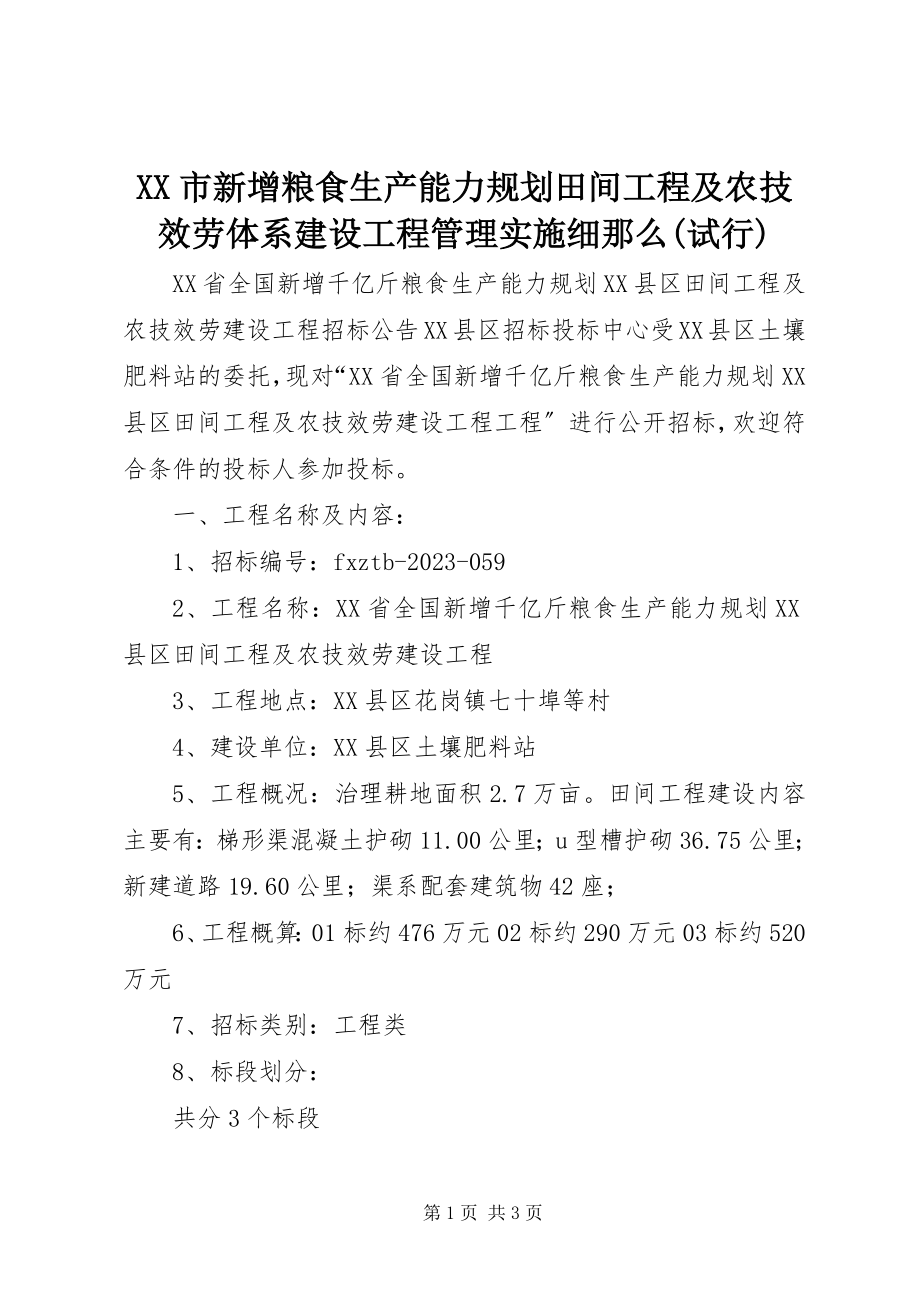 XX 市新增粮食生产能力规划田间工程及农技效劳体系建设工程管理实施细那么(试行)

XX 省全国新增千亿斤粮食生产能力规划 XX 县区田间工程及农技效劳建设工程招标公告 XX 县区招标投标中心受 XX 县区土壤肥料站的委托，现对“XX 省全国新增千亿斤粮食生产能力规划 XX 县区田间工程及农技效劳建设工程工程″进行公开招标，欢迎符合条件的投标人参加投标。

一、工程名称及内容：

1、招标编号：fxztb-2023-059

2、工程名称：XX 省全国新增千亿斤粮食生产能力规划 XX 县区田间工程及农技效劳建设工程

3、工程地点：XX 县区花岗镇七十埠等村

4、建设单位：XX 县区土壤肥料站

5、工程概况：治理耕地面积 2.7 万亩。田间工程建设内容主要有：梯形渠混凝土护砌 11.00 公里；u 型槽护砌 36.75 公里；新建道路 19.60 公里；渠系配套建筑物 42 座；

6、工程概算：01 标约 476 万元 02 标约 290 万元 03 标约 520 万元

7、招标类别：工程类

8、标段划分：

共分 3 个标段

第 1 页 共 3 页